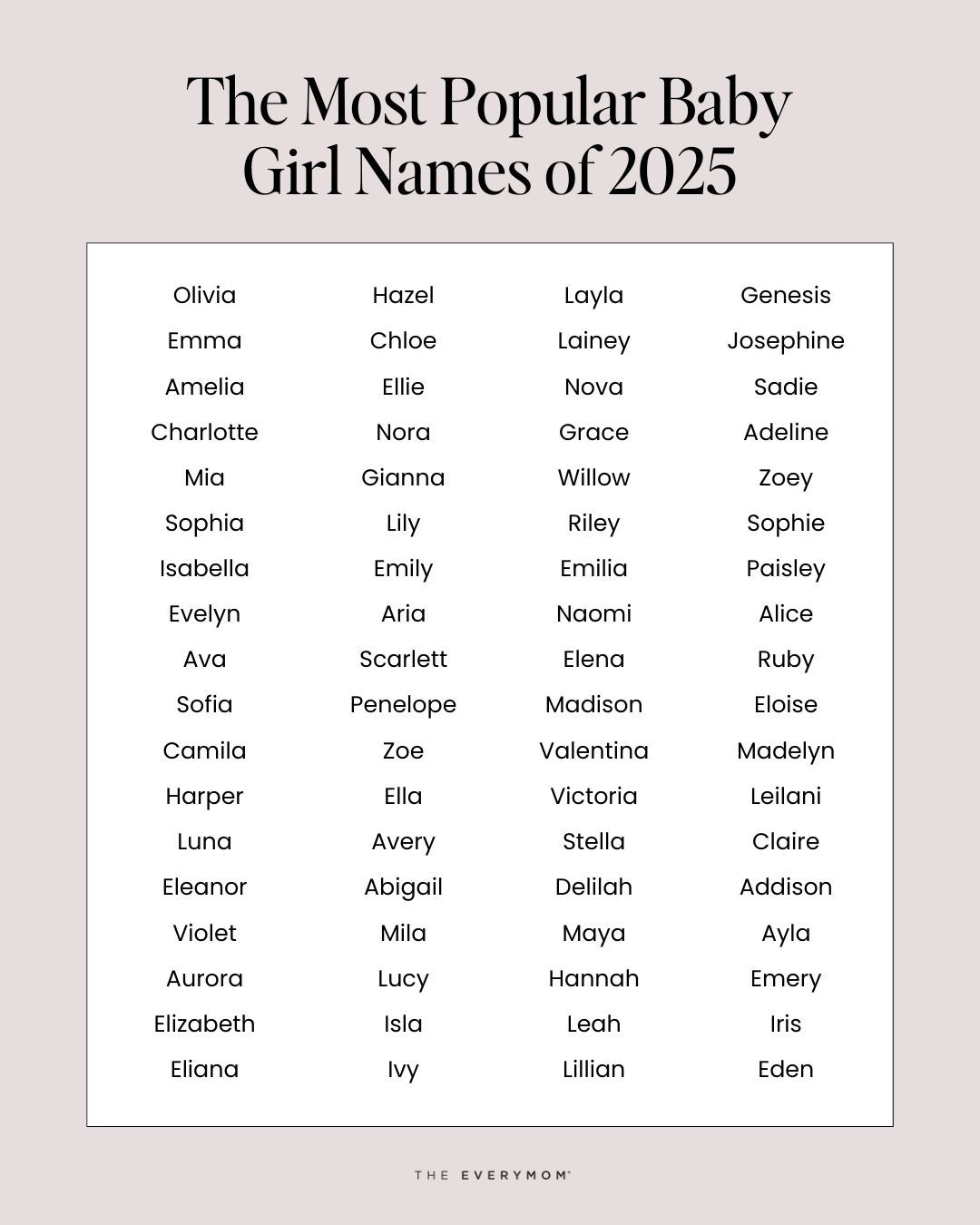 The Most Popular Baby Girl Names of 2025

Olivia
Emma
Amelia
Charlotte
Mia
Sophia
Isabella
Evelyn
Ava
Sofia
Camila
Harper
Luna
Eleanor
Violet
Aurora
Elizabeth
Eliana

Hazel
Chloe
Ellie
Nora
Gianna
Lily
Emily
Aria
Scarlett
Penelope
Zoe
Ella
Avery
Abigail
Mila
Lucy
Isla
Ivy

Layla
Lainey
Nova
Grace
Willow
Riley
Emilia
Naomi
Elena
Madison
Valentina
Victoria
Stella
Delilah
Maya
Hannah
Leah
Lillian

Genesis
Josephine
Sadie
Adeline
Zoey
Sophie
Paisley
Alice
Ruby
Eloise
Madelyn
Leilani
Claire
Addison
Ayla
Emery
Iris
Eden

THE EVERYMOM